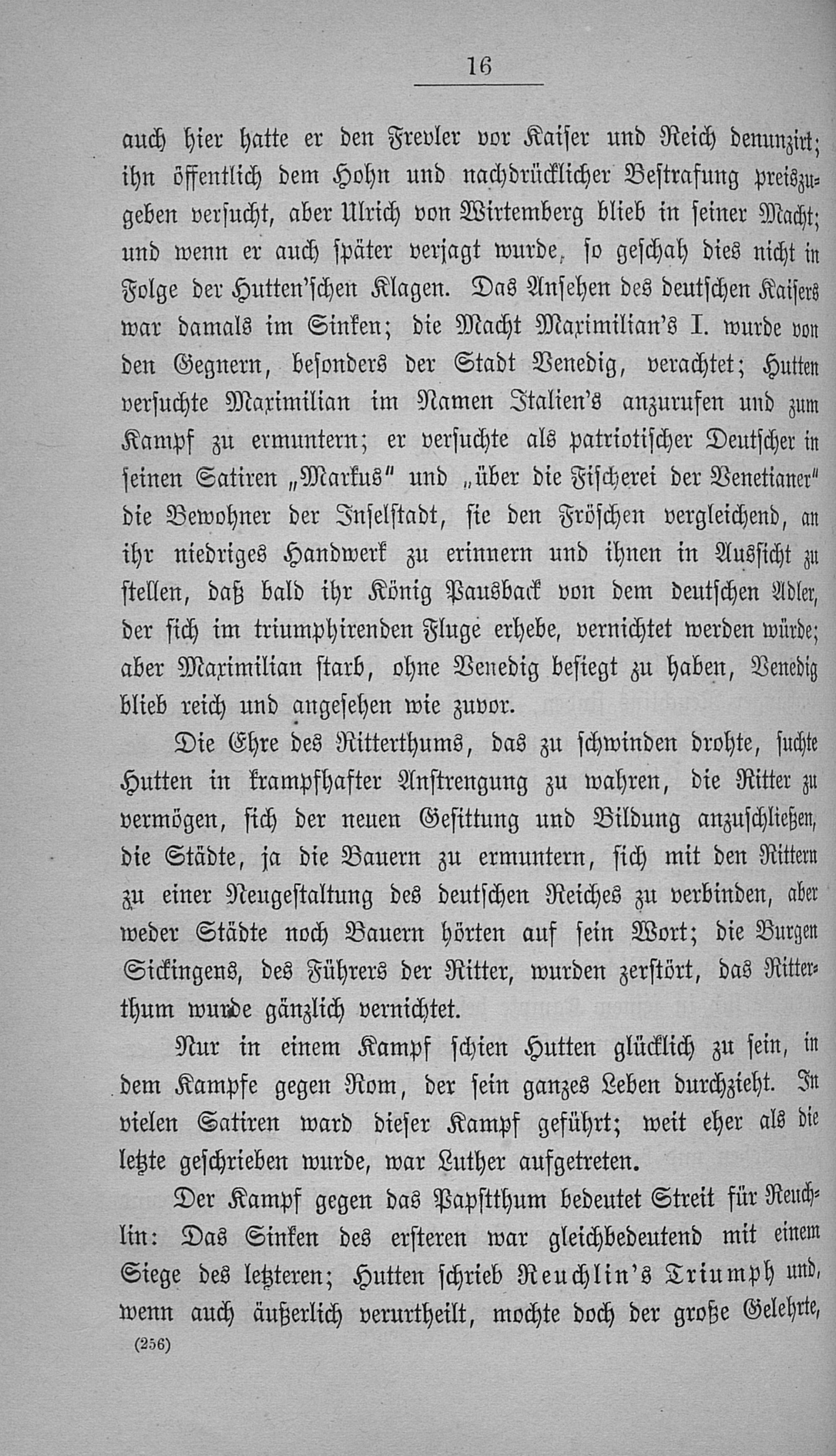 16

auch hier hatte er den Frevler vor Kaiser und Reich denunzirt; ihn öffentlich dem Hohn und nachdrücklicher Bestrafung preiszugeben versucht, aber Ulrich von Wirtemberg blieb in seiner Macht; und wenn er auch später verjagt wurde, so geschah dies nicht in Folge der Hutten'schen Klagen. Das Ansehen des deutschen Kaisers war damals im Sinken; die Macht Maximilian's I. wurde von den Gegnern, besonders der Stadt Venedig, verachtet; Hutten versuchte Maximilian im Namen Italien's anzurufen und zum Kampf zu ermuntern; er versuchte als patriotischer Deutscher in seinen Satiren „Markus" und „über die Fischerei der Venetianer" die Bewohner der Inselstadt, sie den Fröschen vergleichend, an ihr niedriges Handwerk zu erinnern und ihnen in Aussicht zu stellen, daß bald ihr König Pausback von dem deutschen Adler, der sich im triumphirenden Fluge erhebe, vernichtet werden würde; aber Maximilian starb, ohne Venedig besiegt zu haben, Venedig blieb reich und angesehen wie zuvor.

Die Ehre des Ritterthums, das zu schwinden drohte, suchte Hutten in krampfhafter Anstrengung zu wahren, die Ritter zu vermögen, sich der neuen Gesittung und Bildung anzuschließen, die Städte, ja die Bauern zu ermuntern, sich mit den Rittern zu einer Neugestaltung des deutschen Reiches zu verbinden, aber weder Städte noch Bauern hörten auf sein Wort; die Burgen Sickingens, des Führers der Ritter, wurden zerstört, das Ritterthum wurde gänzlich vernichtet.

Nur in einem Kampf schien Hutten glücklich zu sein, in dem Kampfe gegen Rom, der sein ganzes Leben durchzieht. In vielen Satiren ward dieser Kampf geführt; weit eher als die letzte geschrieben wurde, war Luther aufgetreten.

Der Kampf gegen das Papstthum bedeutet Streit für Reuchlin: Das Sinken des ersteren war gleichbedeutend mit einem Siege des letzteren; Hutten schrieb Reuchlin's Triumph und, wenn auch äußerlich verurtheilt, mochte doch der große Gelehrte,

(256)